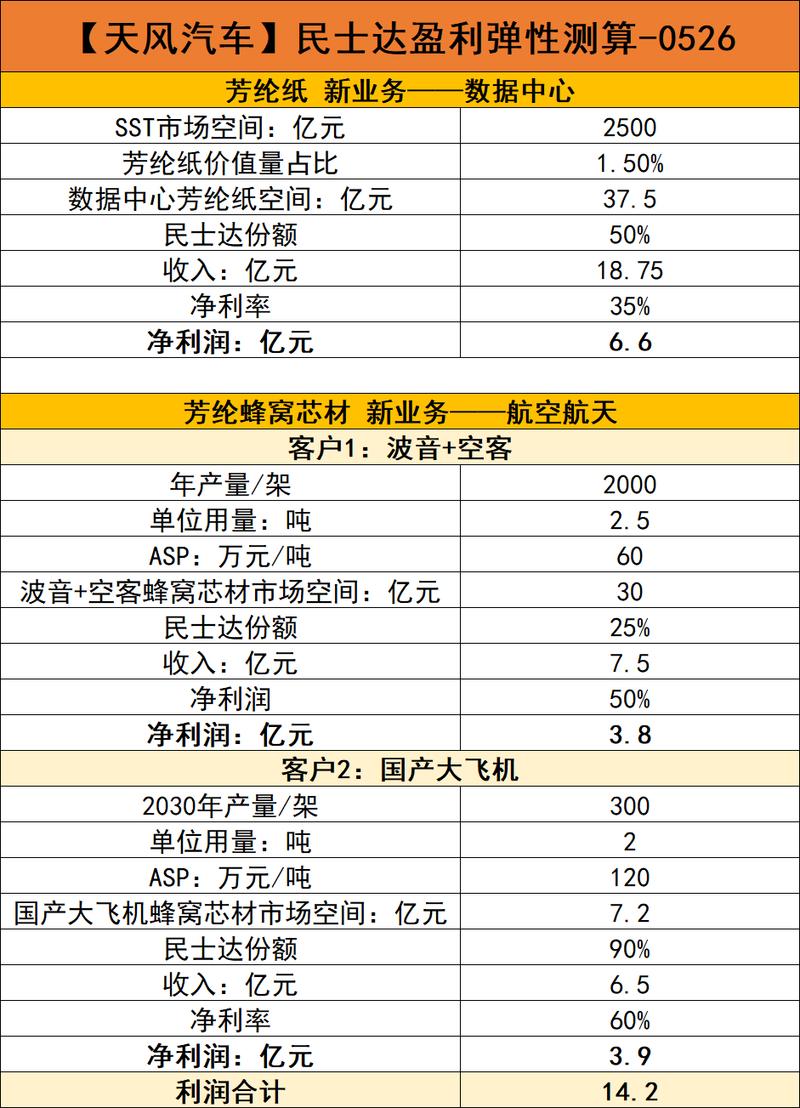 | 【天风汽车】民士达盈利弹性测算-0526 | |
|---|---|
| 芳纶纸 新业务——数据中心 | |
| SST市场空间：亿元 | 2500 |
| 芳纶纸价值量占比 | 1.50% |
| 数据中心芳纶纸空间：亿元 | 37.5 |
| 民士达份额 | 50% |
| 收入：亿元 | 18.75 |
| 净利率 | 35% |
| 净利润：亿元 | 6.6 |
| | |
| 芳纶蜂窝芯材 新业务——航空航天 | |
| 客户1：波音+空客 | |
| 年产量/架 | 2000 |
| 单位用量：吨 | 2.5 |
| ASP：万元/吨 | 60 |
| 波音+空客蜂窝芯材市场空间：亿元 | 30 |
| 民士达份额 | 25% |
| 收入：亿元 | 7.5 |
| 净利润 | 50% |
| 净利润：亿元 | 3.8 |
| 客户2：国产大飞机 | |
| 2030年产量/架 | 300 |
| 单位用量：吨 | 2 |
| ASP：万元/吨 | 120 |
| 国产大飞机蜂窝芯材市场空间：亿元 | 7.2 |
| 民士达份额 | 90% |
| 收入：亿元 | 6.5 |
| 净利率 | 60% |
| 净利润：亿元 | 3.9 |
| 利润合计 | 14.2 |